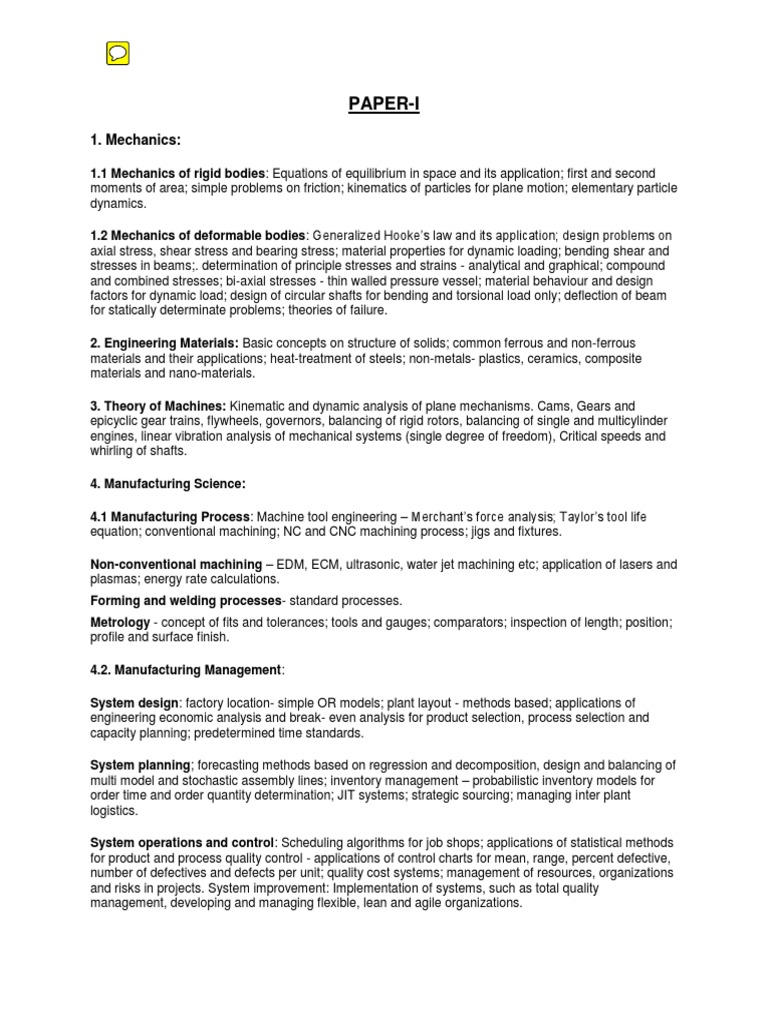 PAPER-I

1. Mechanics:

1.1 Mechanics of rigid bodies: Equations of equilibrium in space and its application; first and second moments of area; simple problems on friction; kinematics of particles for plane motion; elementary particle dynamics.

1.2 Mechanics of deformable bodies: Generalized Hooke's law and its application; design problems on axial stress, shear stress and bearing stress; material properties for dynamic loading; bending shear and stresses in beams;. determination of principle stresses and strains - analytical and graphical; compound and combined stresses; bi-axial stresses - thin walled pressure vessel; material behaviour and design factors for dynamic load; design of circular shafts for bending and torsional load only; deflection of beam for statically determinate problems; theories of failure.

2. Engineering Materials: Basic concepts on structure of solids; common ferrous and non-ferrous materials and their applications; heat-treatment of steels; non-metals- plastics, ceramics, composite materials and nano-materials.

3. Theory of Machines: Kinematic and dynamic analysis of plane mechanisms. Cams, Gears and epicyclic gear trains, flywheels, governors, balancing of rigid rotors, balancing of single and multicylinder engines, linear vibration analysis of mechanical systems (single degree of freedom), Critical speeds and whirling of shafts.

4. Manufacturing Science:

4.1 Manufacturing Process: Machine tool engineering – Merchant's force analysis; Taylor's tool life equation; conventional machining; NC and CNC machining process; jigs and fixtures.

Non-conventional machining – EDM, ECM, ultrasonic, water jet machining etc; application of lasers and plasmas; energy rate calculations.

Forming and welding processes- standard processes.

Metrology - concept of fits and tolerances; tools and gauges; comparators; inspection of length; position; profile and surface finish.

4.2. Manufacturing Management:

System design: factory location- simple OR models; plant layout - methods based; applications of engineering economic analysis and break- even analysis for product selection, process selection and capacity planning; predetermined time standards.

System planning; forecasting methods based on regression and decomposition, design and balancing of multi model and stochastic assembly lines; inventory management – probabilistic inventory models for order time and order quantity determination; JIT systems; strategic sourcing; managing inter plant logistics.

System operations and control: Scheduling algorithms for job shops; applications of statistical methods for product and process quality control - applications of control charts for mean, range, percent defective, number of defectives and defects per unit; quality cost systems; management of resources, organizations and risks in projects. System improvement: Implementation of systems, such as total quality management, developing and managing flexible, lean and agile organizations.